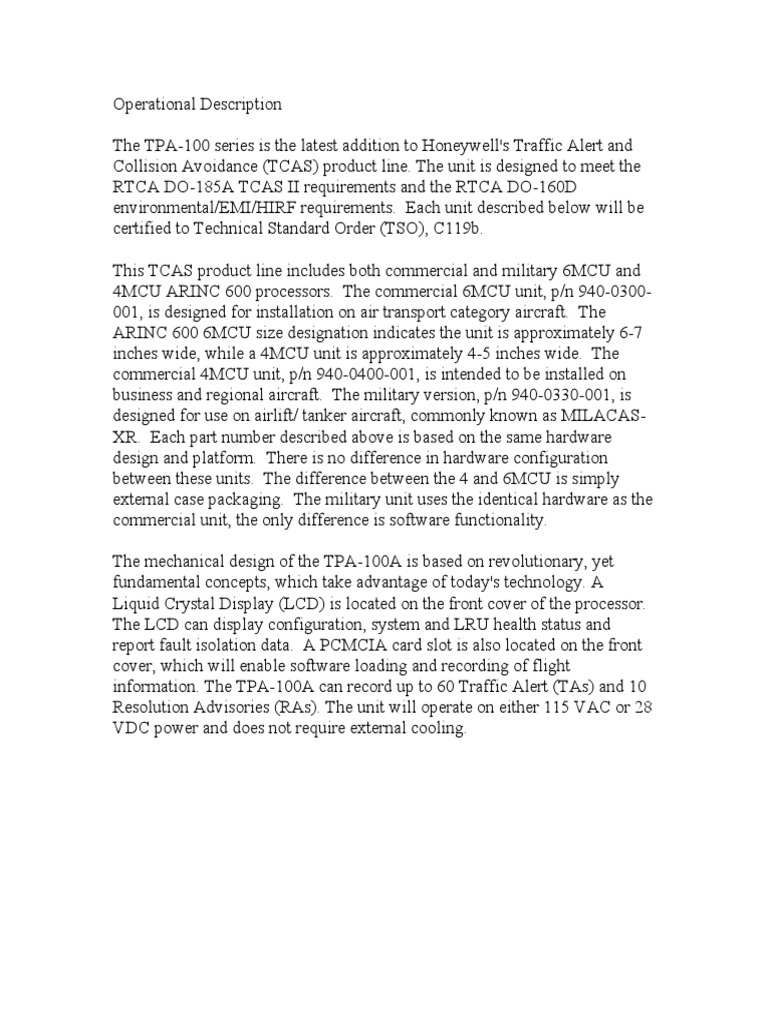 Operational Description

The TPA-100 series is the latest addition to Honeywell's Traffic Alert and Collision Avoidance (TCAS) product line. The unit is designed to meet the RTCA DO-185A TCAS II requirements and the RTCA DO-160D environmental/EMI/HIRF requirements. Each unit described below will be certified to Technical Standard Order (TSO), C119b.

This TCAS product line includes both commercial and military 6MCU and 4MCU ARINC 600 processors. The commercial 6MCU unit, p/n 940-0300-001, is designed for installation on air transport category aircraft. The ARINC 600 6MCU size designation indicates the unit is approximately 6-7 inches wide, while a 4MCU unit is approximately 4-5 inches wide. The commercial 4MCU unit, p/n 940-0400-001, is intended to be installed on business and regional aircraft. The military version, p/n 940-0330-001, is designed for use on airlift/ tanker aircraft, commonly known as MILACAS-XR. Each part number described above is based on the same hardware design and platform. There is no difference in hardware configuration between these units. The difference between the 4 and 6MCU is simply external case packaging. The military unit uses the identical hardware as the commercial unit, the only difference is software functionality.

The mechanical design of the TPA-100A is based on revolutionary, yet fundamental concepts, which take advantage of today's technology. A Liquid Crystal Display (LCD) is located on the front cover of the processor. The LCD can display configuration, system and LRU health status and report fault isolation data. A PCMCIA card slot is also located on the front cover, which will enable software loading and recording of flight information. The TPA-100A can record up to 60 Traffic Alert (TAs) and 10 Resolution Advisories (RAs). The unit will operate on either 115 VAC or 28 VDC power and does not require external cooling.